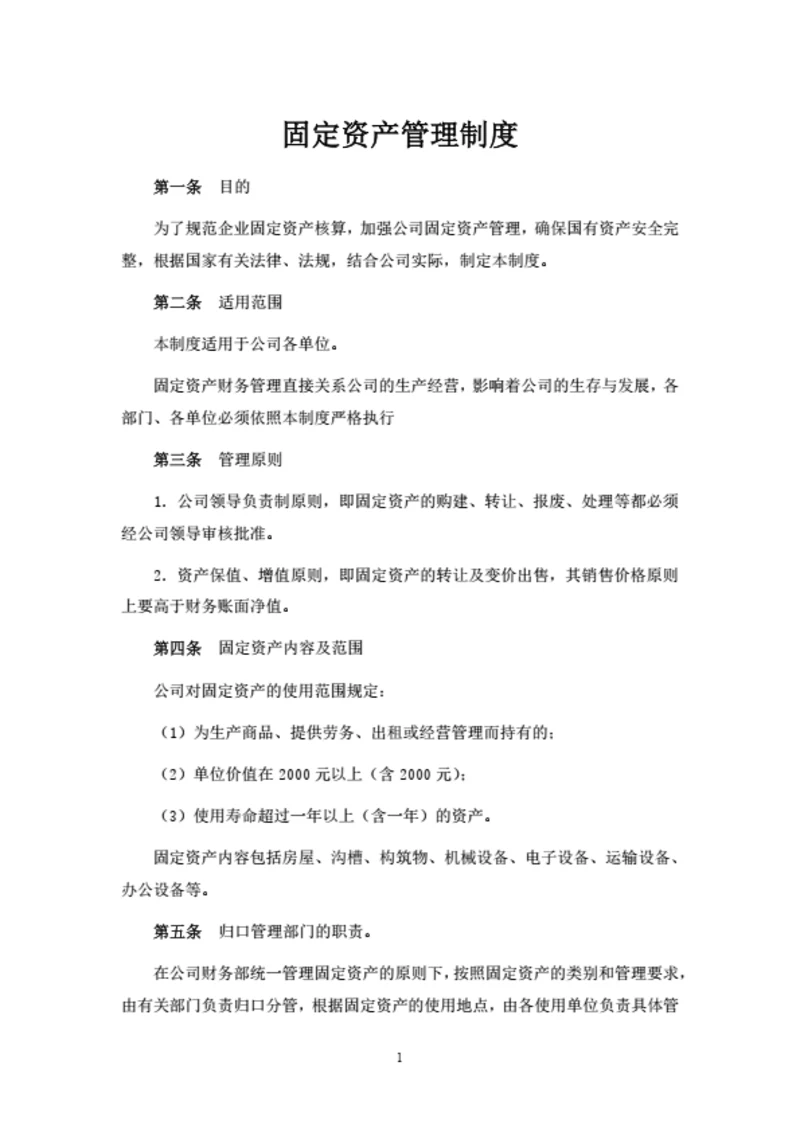 固定资产管理制度

第一条 目的

为了规范企业固定资产核算，加强公司固定资产管理，确保国有资产安全完整，根据国家有关法律、法规，结合公司实际，制定本制度。

第二条 适用范围

本制度适用于公司各单位。

固定资产财务管理直接关系公司的生产经营，影响着公司的生存与发展，各部门、各单位必须依照本制度严格执行

第三条 管理原则

1. 公司领导负责制原则，即固定资产的购建、转让、报废、处理等都必须经公司领导审核批准。

2. 资产保值、增值原则，即固定资产的转让及变价出售，其销售价格原则上要高于财务账面净值。

第四条 固定资产内容及范围

公司对固定资产的使用范围规定：

（1）为生产商品、提供劳务、出租或经营管理而持有的；

（2）单位价值在 2000 元以上（含 2000 元）；

（3）使用寿命超过一年以上（含一年）的资产。

固定资产内容包括房屋、沟槽、构筑物、机械设备、电子设备、运输设备、办公设备等。

第五条 归口管理部门的职责。

在公司财务部统一管理固定资产的原则下，按照固定资产的类别和管理要求，由有关部门负责归口分管，根据固定资产的使用地点，由各使用单位负责具体管

1